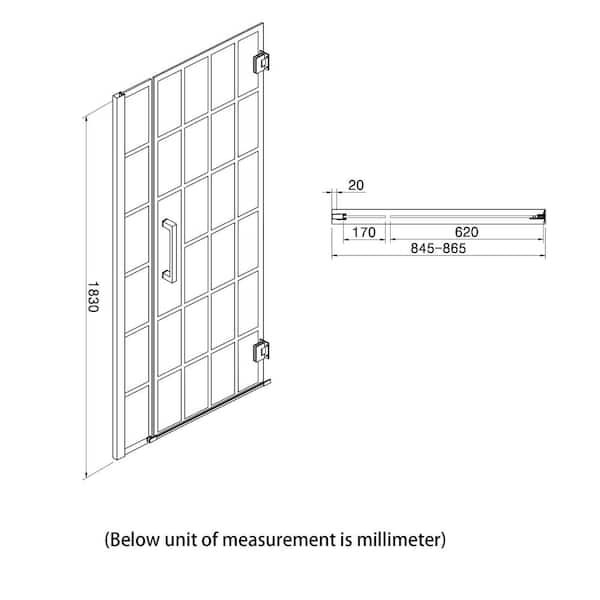 1830

20

170

620

845-865

(Below unit of measurement is millimeter)